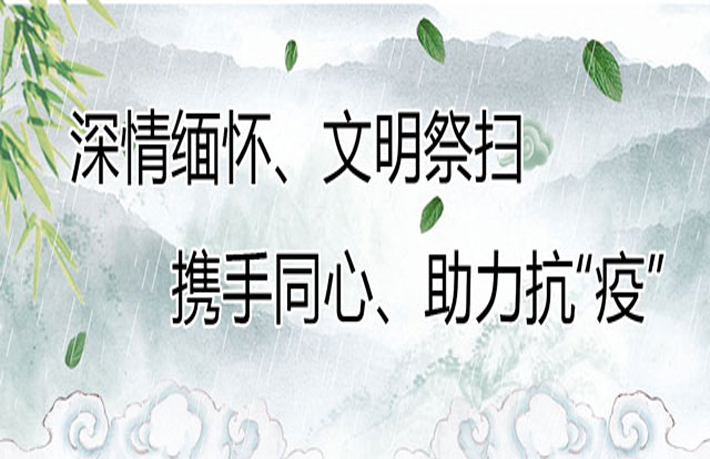 深情缅怀、文明祭扫

携手同心、助力抗“疫”